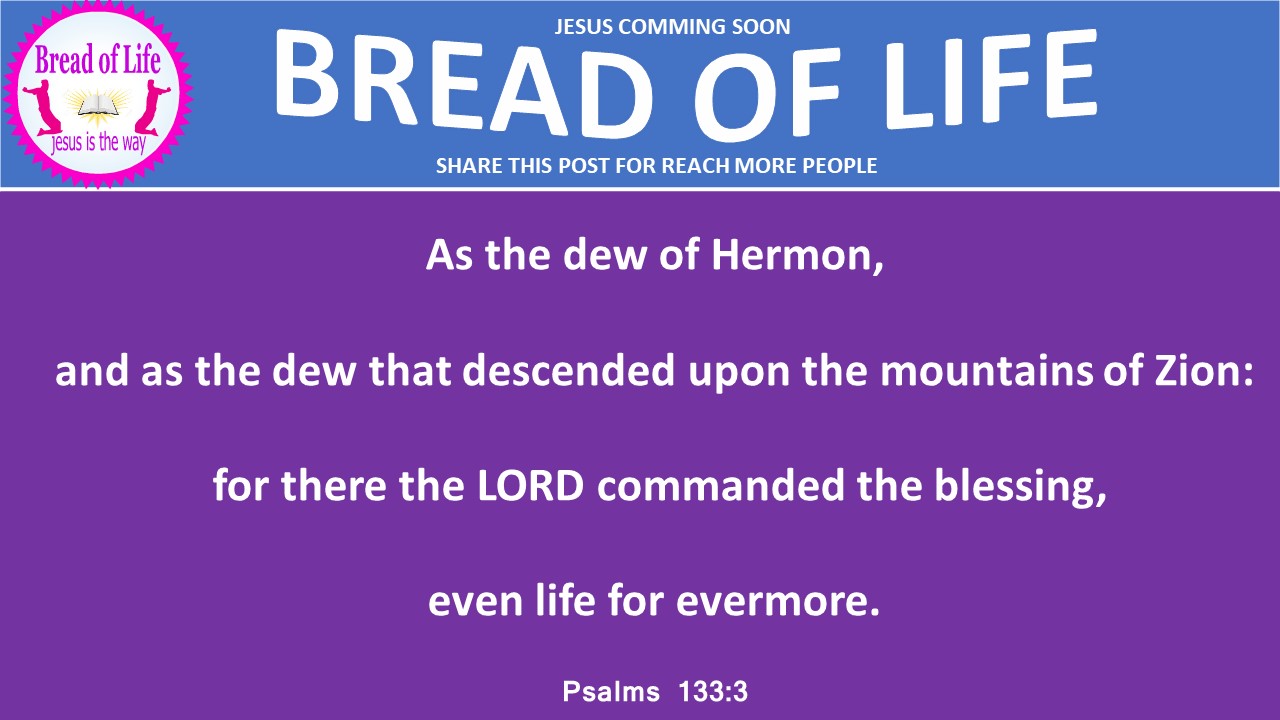 Bread of Life
jesus is the way

JESUS COMMING SOON

BREAD OF LIFE

SHARE THIS POST FOR REACH MORE PEOPLE

As the dew of Hermon,

and as the dew that descended upon the mountains of Zion:

for there the LORD commanded the blessing,

even life for evermore.

Psalms 133:3